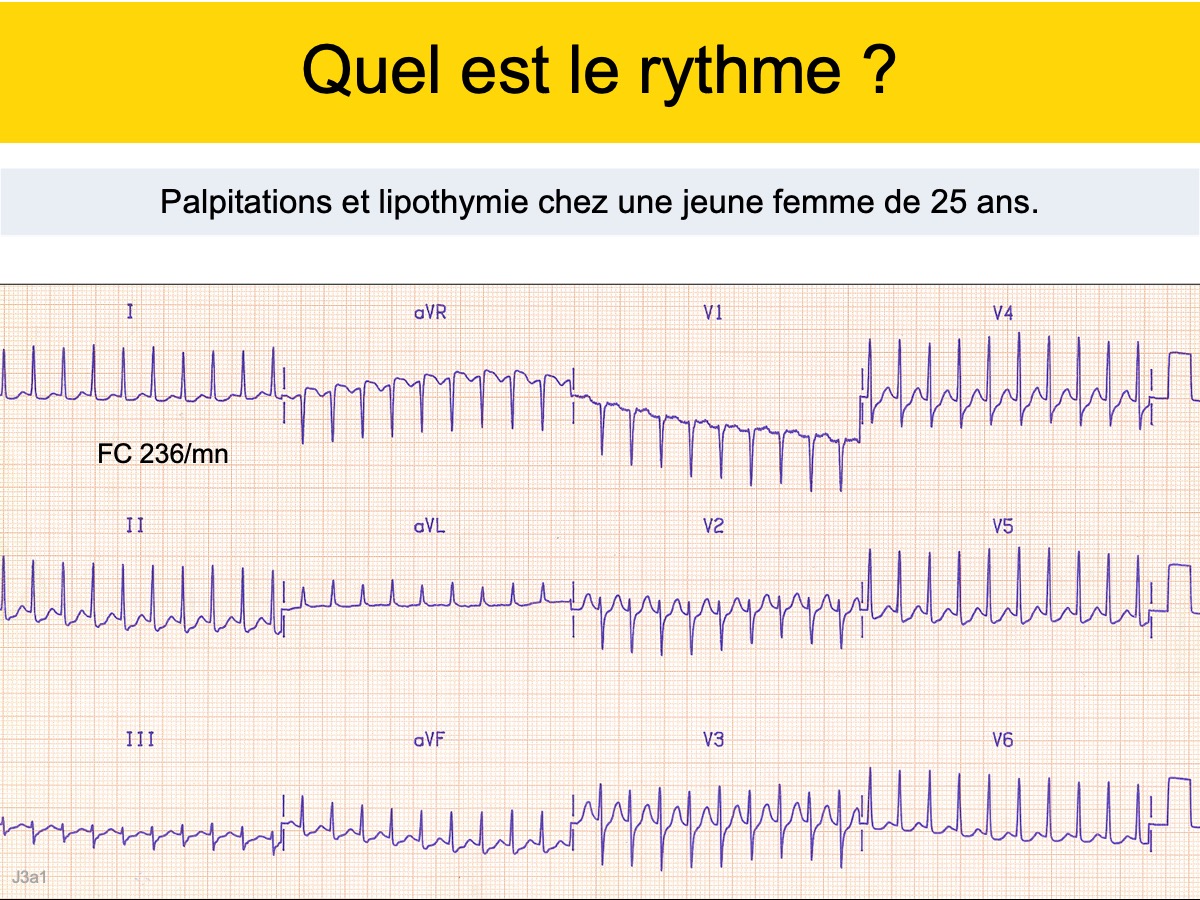 Quel est le rythme ?

Palpitations et lipothymie chez une jeune femme de 25 ans.

I

aVR

V1

V4

FC 236/mn

II

aVL

V2

V5

III

aVF

V3

V6

J3a1